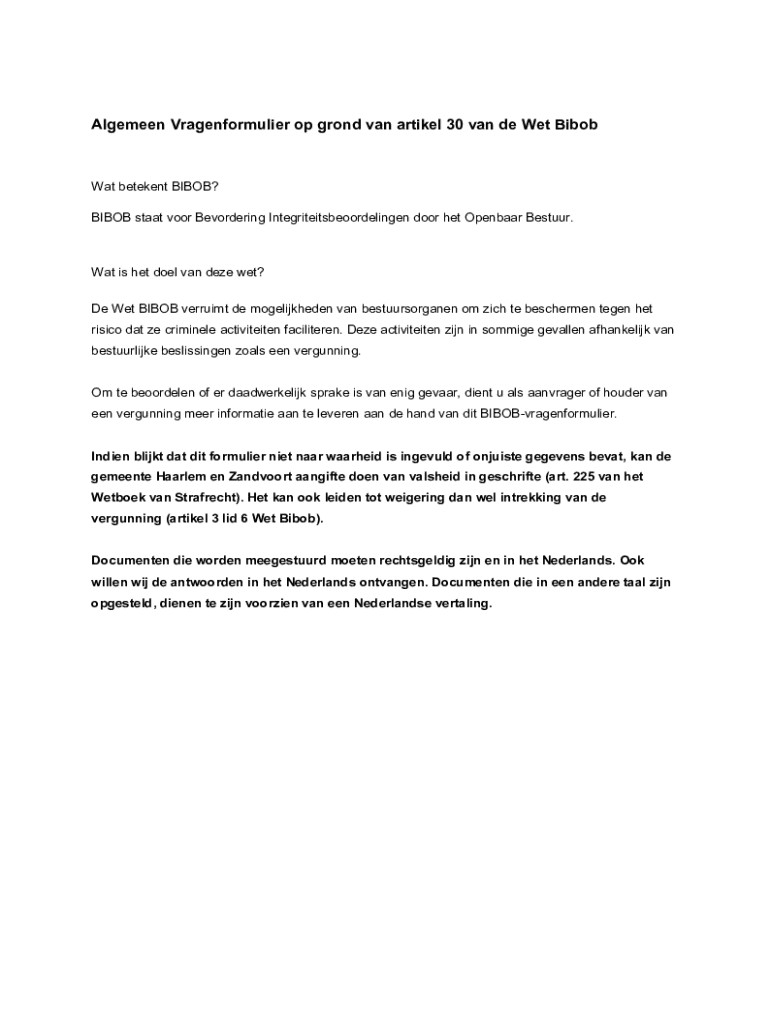 Algemeen Vragenformulier op grond van artikel 30 van de Wet Bibob

Wat betekent BIBOB?

BIBOB staat voor Bevordering Integriteitsbeoordelingen door het Openbaar Bestuur.

Wat is het doel van deze wet?

De Wet BIBOB verruimt de mogelijkheden van bestuursorganen om zich te beschermen tegen het risico dat ze criminele activiteiten faciliteren. Deze activiteiten zijn in sommige gevallen afhankelijk van bestuurlijke beslissingen zoals een vergunning.

Om te beoordelen of er daadwerkelijk sprake is van enig gevaar, dient u als aanvrager of houder van een vergunning meer informatie aan te leveren aan de hand van dit BIBOB-vragenformulier.

Indien blijkt dat dit formulier niet naar waarheid is ingevuld of onjuiste gegevens bevat, kan de gemeente Haarlem en Zandvoort aangifte doen van valsheid in geschrifte (art. 225 van het Wetboek van Strafrecht). Het kan ook leiden tot weigering dan wel intrekking van de vergunning (artikel 3 lid 6 Wet Bibob).

Documenten die worden meegestuurd moeten rechtsgeldig zijn en in het Nederlands. Ook willen wij de antwoorden in het Nederlands ontvangen. Documenten die in een andere taal zijn opgesteld, dienen te zijn voorzien van een Nederlandse vertaling.